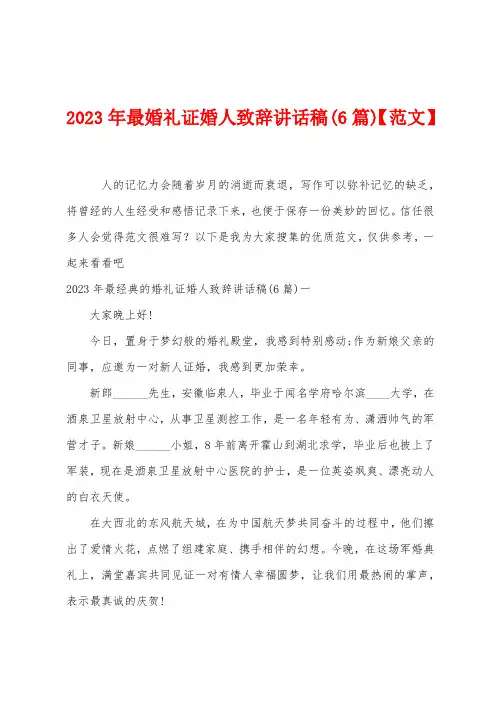 2023年最婚礼证婚人致辞讲话稿(6篇)【范文】

人的记忆力会随着岁月的消逝而衰退，写作可以弥补记忆的缺乏，将曾经的人生经受和感悟记录下来，也便于保存一份美妙的回忆。信任很多人会觉得范文很难写？以下是我为大家搜集的优质范文，仅供参考，一起来看看吧

2023年最经典的婚礼证婚人致辞讲话稿(6篇)一

大家晚上好!

今日，置身于梦幻般的婚礼殿堂，我感到特别感动;作为新娘父亲的同事，应邀为一对新人证婚，我感到更加荣幸。

新郎______先生，安徽临泉人，毕业于闻名学府哈尔滨____大学，在酒泉卫星放射中心，从事卫星测控工作，是一名年轻有为、潇洒帅气的军营才子。新娘______小姐，8年前离开霍山到湖北求学，毕业后也披上了军装，现在是酒泉卫星放射中心医院的护士，是一位英姿飒爽、漂亮动人的白衣天使。

在大西北的东风航天城，在为中国航天梦共同奋斗的过程中，他们擦出了爱情火花，点燃了组建家庭、携手相伴的幻想。今晚，在这场军婚典礼上，满堂嘉宾共同见证一对有情人幸福圆梦，让我们用最热闹的掌声，表示最真诚的庆贺!